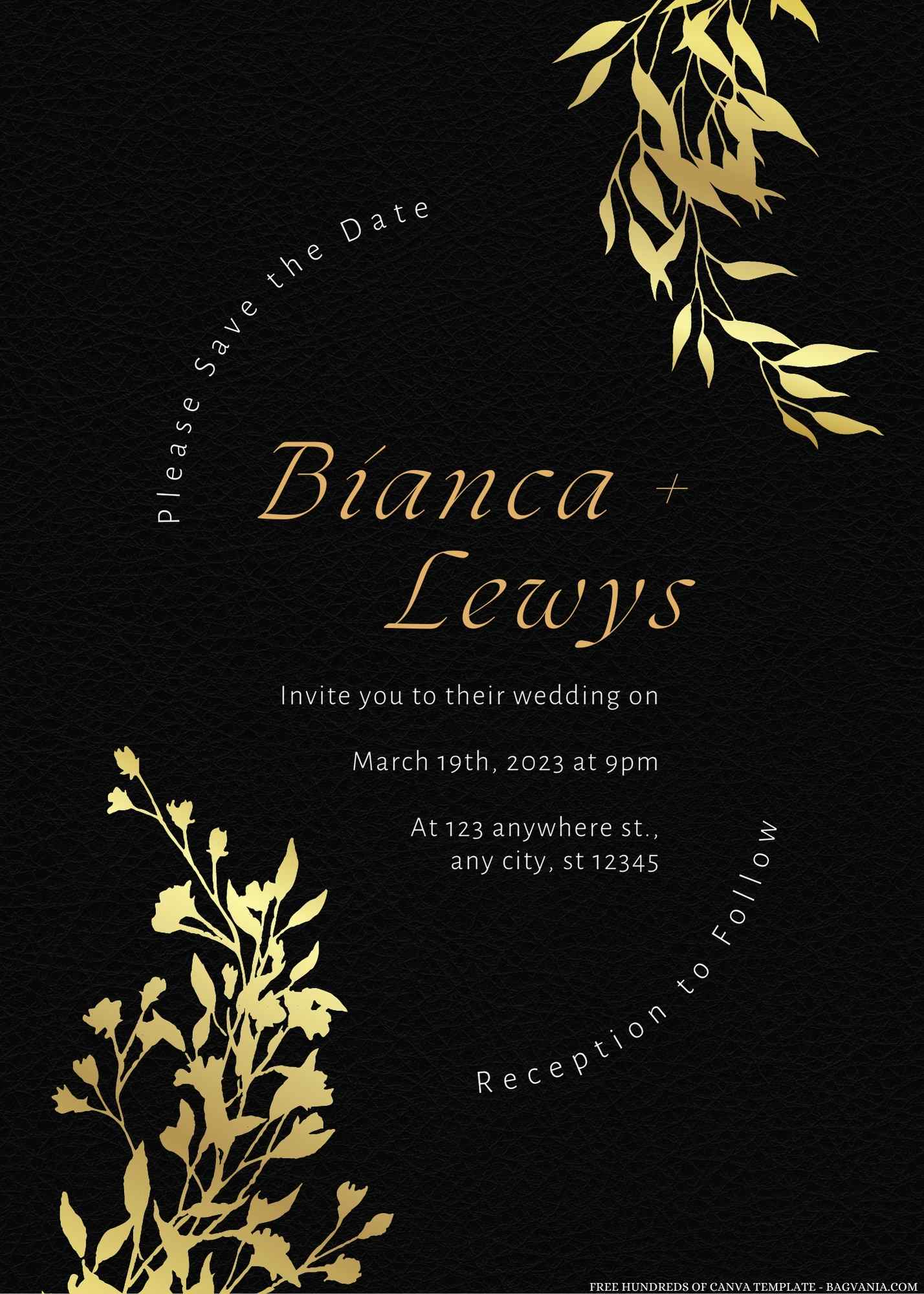 Please Save the Date

Bianca +
Lewys

Invite you to their wedding on

March 19th, 2023 at 9pm

At 123 anywhere st.,
any city, st 12345

Reception to Follow

FREE HUNDREDS OF CANVA TEMPLATE - BAGVANIA.COM